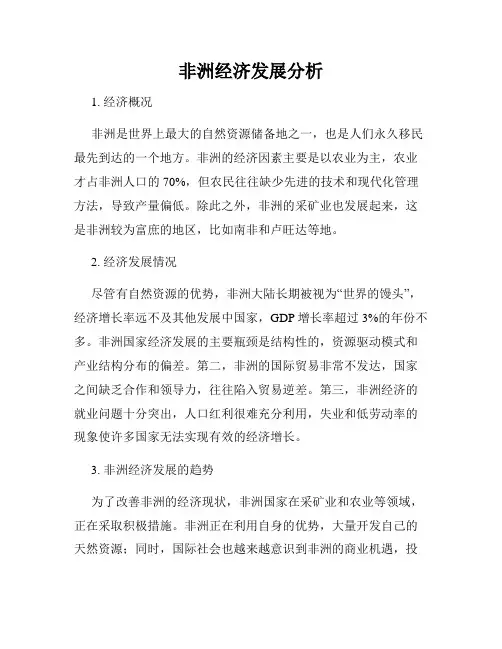 非洲经济发展分析

1. 经济概况

非洲是世界上最大的自然资源储备地之一，也是人们永久移民最先到达的一个地方。非洲的经济因素主要是以农业为主，农业才占非洲人口的 70%，但农民往往缺少先进的技术和现代化管理方法，导致产量偏低。除此之外，非洲的采矿业也发展起来，这是非洲较为富庶的地区，比如南非和卢旺达等地。

2. 经济发展情况

尽管有自然资源的优势，非洲大陆长期被视为“世界的馒头”，经济增长率远不及其他发展中国家，GDP 增长率超过 3%的年份不多。非洲国家经济发展的主要瓶颈是结构性的，资源驱动模式和产业结构分布的偏差。第二，非洲的国际贸易非常不发达，国家之间缺乏合作和领导力，往往陷入贸易逆差。第三，非洲经济的就业问题十分突出，人口红利很难充分利用，失业和低劳动率的现象使许多国家无法实现有效的经济增长。

3. 非洲经济发展的趋势

为了改善非洲的经济现状，非洲国家在采矿业和农业等领域，正在采取积极措施。非洲正在利用自身的优势，大量开发自己的天然资源；同时，国际社会也越来越意识到非洲的商业机遇，投